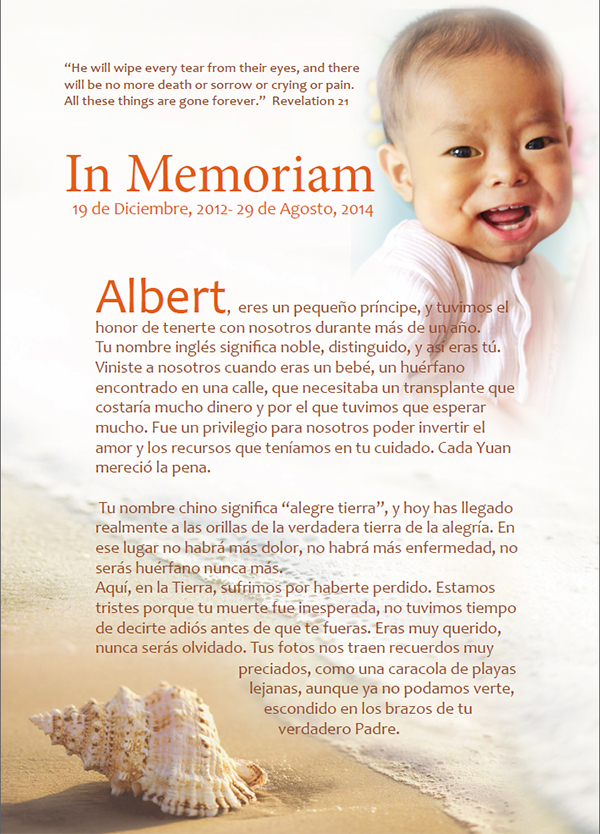 “He will wipe every tear from their eyes, and there will be no more death or sorrow or crying or pain. All these things are gone forever.” Revelation 21

In Memoriam
19 de Diciembre, 2012- 29 de Agosto, 2014

Albert, eres un pequeño príncipe, y tuvimos el honor de tenerte con nosotros durante más de un año. Tu nombre inglés significa noble, distinguido, y así eras tú. Viniste a nosotros cuando eras un bebé, un huérfano encontrado en una calle, que necesitaba un transplante que costaría mucho dinero y por el que tuvimos que esperar mucho. Fue un privilegio para nosotros poder invertir el amor y los recursos que teníamos en tu cuidado. Cada Yuan mereció la pena.

Tu nombre chino significa “alegre tierra”, y hoy has llegado realmente a las orillas de la verdadera tierra de la alegría. En ese lugar no habrá más dolor, no habrá más enfermedad, no serás huérfano nunca más.
Aquí, en la Tierra, sufrimos por haberte perdido. Estamos tristes porque tu muerte fue inesperada, no tuvimos tiempo de decirte adiós antes de que te fueras. Eras muy querido, nunca serás olvidado. Tus fotos nos traen recuerdos muy preciados, como una caracola de playas lejanas, aunque ya no podamos verte, escondido en los brazos de tu verdadero Padre.